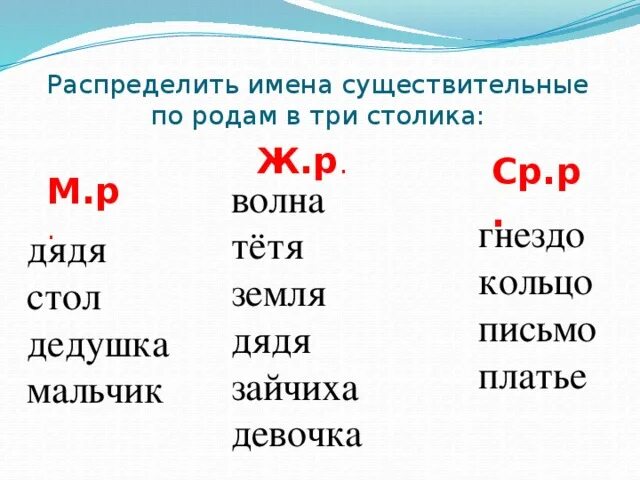 Распределить имена существительные по родам в три столика:

М.р.
дядя
стол
дедушка
мальчик

Ж.р.
волна
тётя
земля
дядя
зайчиха
девочка

Ср.р.
гнездо
кольцо
письмо
платье